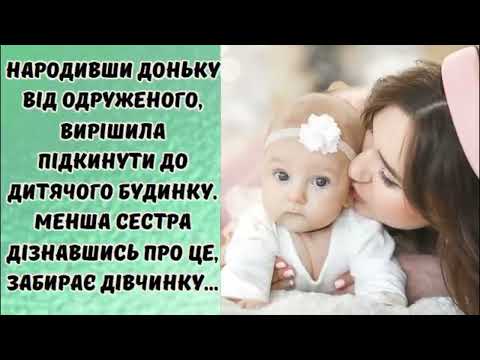 НАРОДИВШИ ДОНЬКУ ВІД ОДРУЖЕНОГО, ВИРІШИЛА ПІДКИНУТИ ДО ДИТЯЧОГО БУДИНКУ. МЕНША СЕСТРА ДІЗНАВШИСЬ ПРО ЦЕ, ЗАБИРАЄ ДІВЧИНКУ...